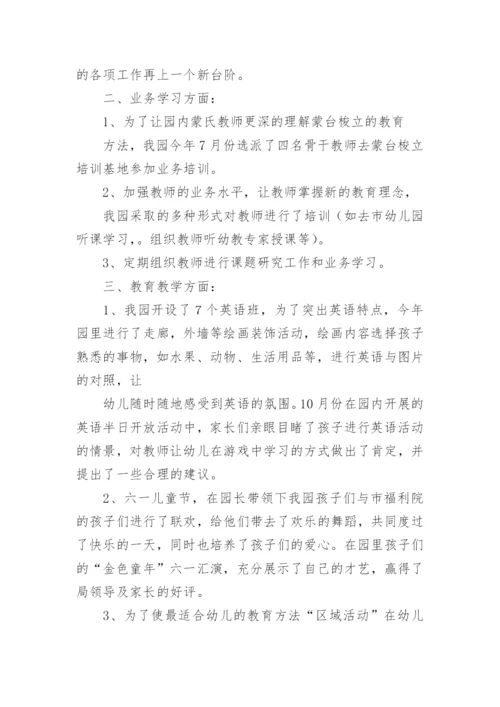 的各项工作再上一个新台阶。

二、业务学习方面：

1、为了让园内蒙氏教师更深的理解蒙台梭立的教育

方法，我园今年7月份选派了四名骨干教师去蒙台梭立培训基地参加业务培训。

2、加强教师的业务水平，让教师掌握新的教育理念，

我园采取的多种形式对教师进行了培训（如去市幼儿园听课学习，。组织教师听幼教专家授课等）。

3、定期组织教师进行课题研究工作和业务学习。

三、教育教学方面：

1、我园开设了7个英语班，为了突出英语特点，今年园里进行了走廊，外墙等绘画装饰活动，绘画内容选择孩子熟悉的事物，如水果、动物、生活用品等，进行英语与图片的对照，让

幼儿随时随地感受到英语的氛围。10月份在园内开展的英语半日开放活动中，家长们亲眼目睹了孩子进行英语活动的情景，对教师让幼儿在游戏中学习的方式做出了肯定，并提出了一些合理的建议。

2、六一儿童节，在园长带领下我园孩子们与市福利院的孩子们进行了联欢，给他们带去了欢乐的舞蹈，共同度过了快乐的一天，同时也培养了孩子们的爱心。在园里孩子们的“金色童年”六一汇演，充分展示了自己的才艺，赢得了局领导及家长的好评。

3、为了使最适合幼儿的教育方法“区域活动”在幼儿